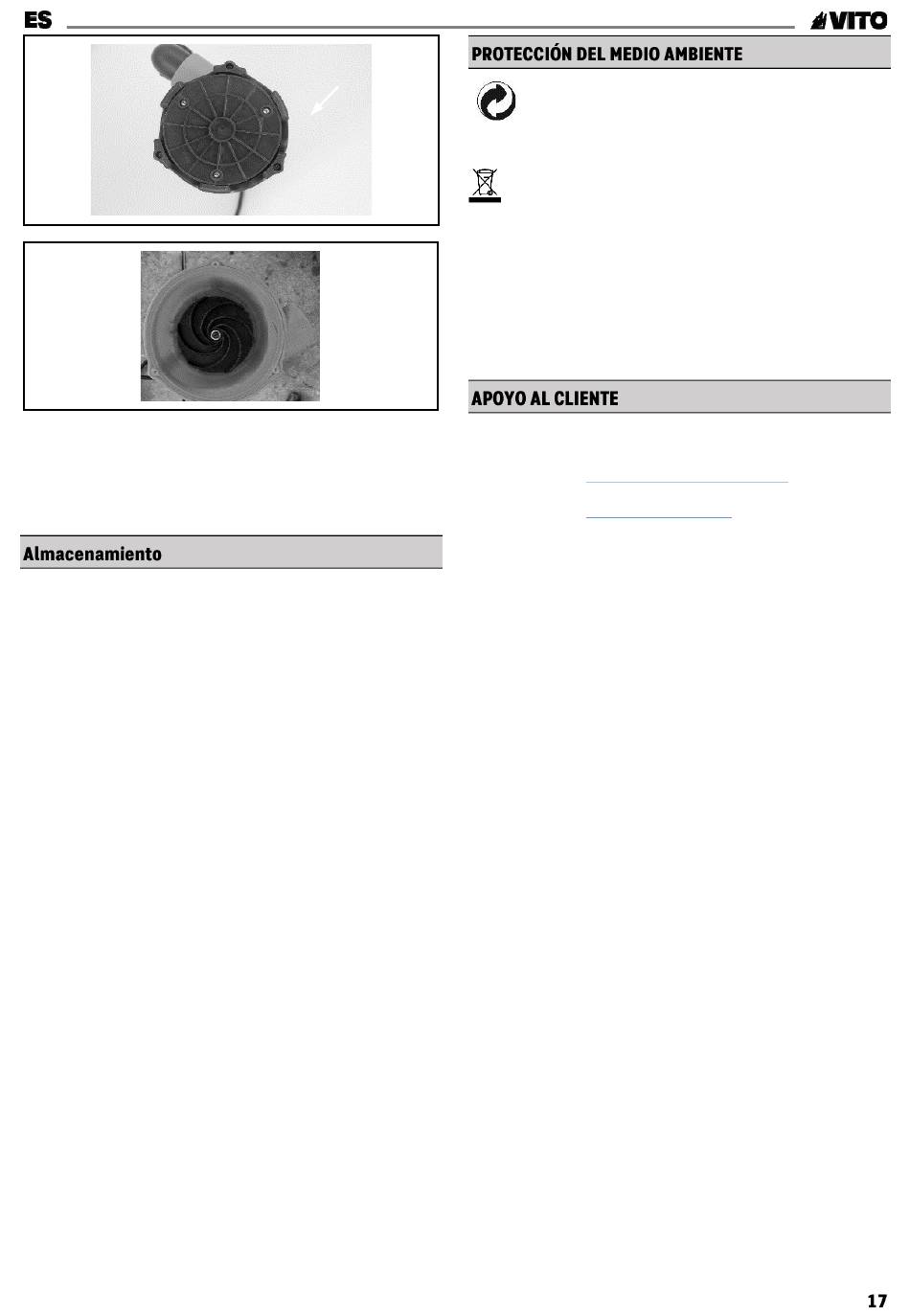 ES

VITO

Almacenamiento

PROTECCIÓN DEL MEDIO AMBIENTE

APOYO AL CLIENTE

17